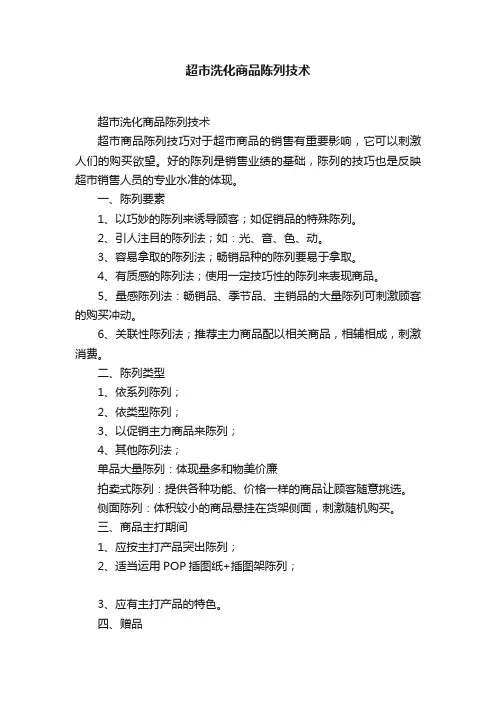 超市洗化商品陈列技术

超市洗化商品陈列技术

超市商品陈列技巧对于超市商品的销售有重要影响，它可以刺激人们的购买欲望。好的陈列是销售业绩的基础，陈列的技巧也是反映超市销售人员的专业水准的体现。

一、陈列要素

1、以巧妙的陈列来诱导顾客；如促销品的特殊陈列。

2、引人注目的陈列法；如：光、音、色、动。

3、容易拿取的陈列法；畅销品种的陈列要易于拿取。

4、有质感的陈列法；使用一定技巧性的陈列来表现商品。

5、量感陈列法：畅销品、季节品、主销品的大量陈列可刺激顾客的购买冲动。

6、关联性陈列法；推荐主力商品配以相关商品，相辅相成，刺激消费。

二、陈列类型

1、依系列陈列；

2、依类型陈列；

3、以促销主力商品来陈列；

4、其他陈列法；

单品大量陈列：体现量多和物美价廉

拍卖式陈列：提供各种功能、价格一样的商品让顾客随意挑选。

侧面陈列：体积较小的商品悬挂在货架侧面，刺激随机购买。

三、商品主打期间

1、应按主打产品突出陈列；

2、适当运用 POP 插图纸+插图架陈列；

3、应有主打产品的特色。

四、赠品